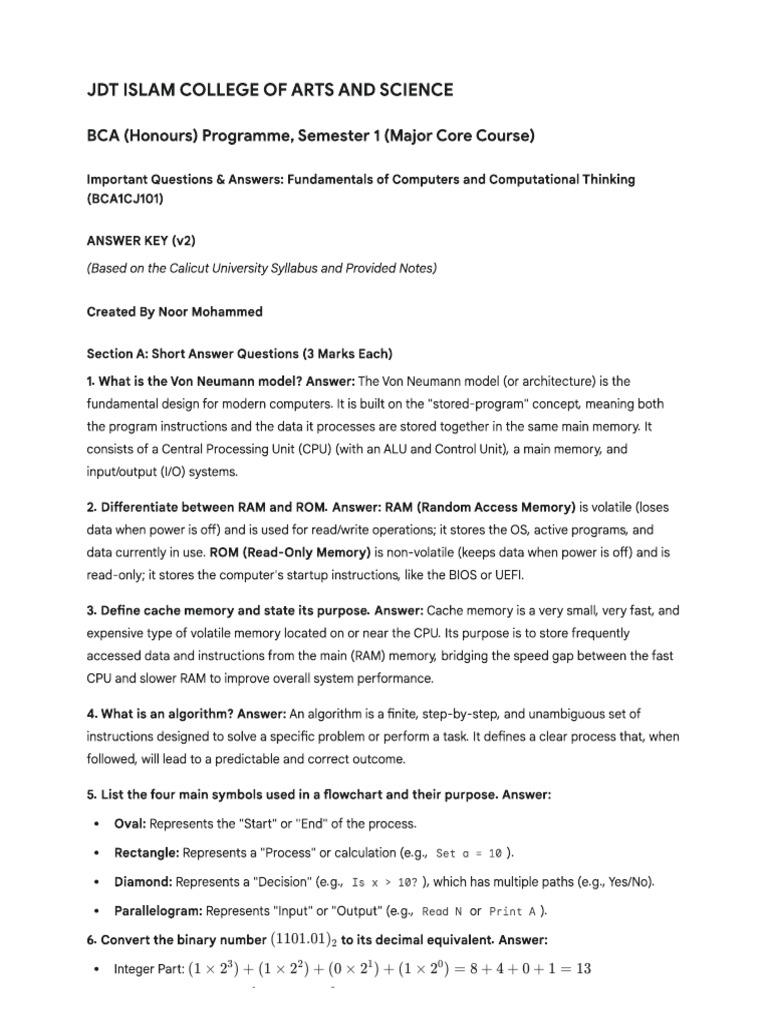 JDT ISLAM COLLEGE OF ARTS AND SCIENCE

BCA (Honours) Programme, Semester 1 (Major Core Course)

Important Questions & Answers: Fundamentals of Computers and Computational Thinking (BCA1CJ101)

ANSWER KEY (v2)

(Based on the Calicut University Syllabus and Provided Notes)

Created By Noor Mohammed

Section A: Short Answer Questions (3 Marks Each)

1. What is the Von Neumann model? Answer: The Von Neumann model (or architecture) is the fundamental design for modern computers. It is built on the "stored-program" concept, meaning both the program instructions and the data it processes are stored together in the same main memory. It consists of a Central Processing Unit (CPU) (with an ALU and Control Unit), a main memory, and input/output (I/O) systems.

2. Differentiate between RAM and ROM. Answer: RAM (Random Access Memory) is volatile (loses data when power is off) and is used for read/write operations; it stores the OS, active programs, and data currently in use. ROM (Read-Only Memory) is non-volatile (keeps data when power is off) and is read-only; it stores the computer's startup instructions, like the BIOS or UEFI.

3. Define cache memory and state its purpose. Answer: Cache memory is a very small, very fast, and expensive type of volatile memory located on or near the CPU. Its purpose is to store frequently accessed data and instructions from the main (RAM) memory, bridging the speed gap between the fast CPU and slower RAM to improve overall system performance.

4. What is an algorithm? Answer: An algorithm is a finite, step-by-step, and unambiguous set of instructions designed to solve a specific problem or perform a task. It defines a clear process that, when followed, will lead to a predictable and correct outcome.

5. List the four main symbols used in a flowchart and their purpose. Answer:

• Oval: Represents the "Start" or "End" of the process.

• Rectangle: Represents a "Process" or calculation (e.g., Set a = 10 ).

• Diamond: Represents a "Decision" (e.g., Is x > 10? ), which has multiple paths (e.g., Yes/No).

• Parallelogram: Represents "Input" or "Output" (e.g., Read N or Print A ).

6. Convert the binary number $(1101.01)_2$ to its decimal equivalent. Answer:

• Integer Part: $(1 \times 2^3) + (1 \times 2^2) + (0 \times 2^1) + (1 \times 2^0) = 8 + 4 + 0 + 1 = 13$